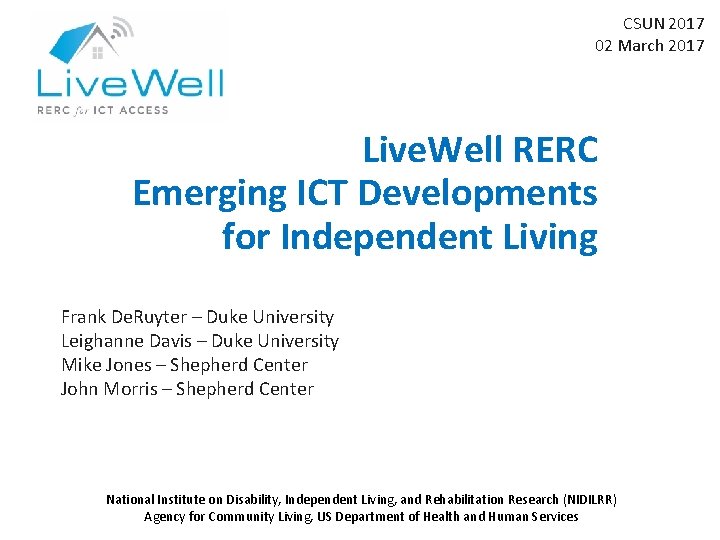 LiveWell
RERC for ICT ACCESS

CSUN 2017
02 March 2017

LiveWell RERC
Emerging ICT Developments for Independent Living

Frank DeRuyter – Duke University
Leighanne Davis – Duke University
Mike Jones – Shepherd Center
John Morris – Shepherd Center

National Institute on Disability, Independent Living, and Rehabilitation Research (NIDILRR)
Agency for Community Living, US Department of Health and Human Services